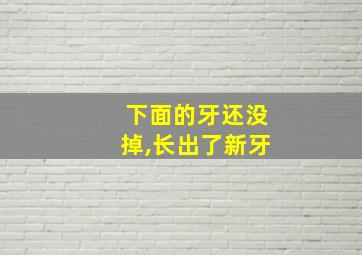 下面的牙还没掉,长出了新牙